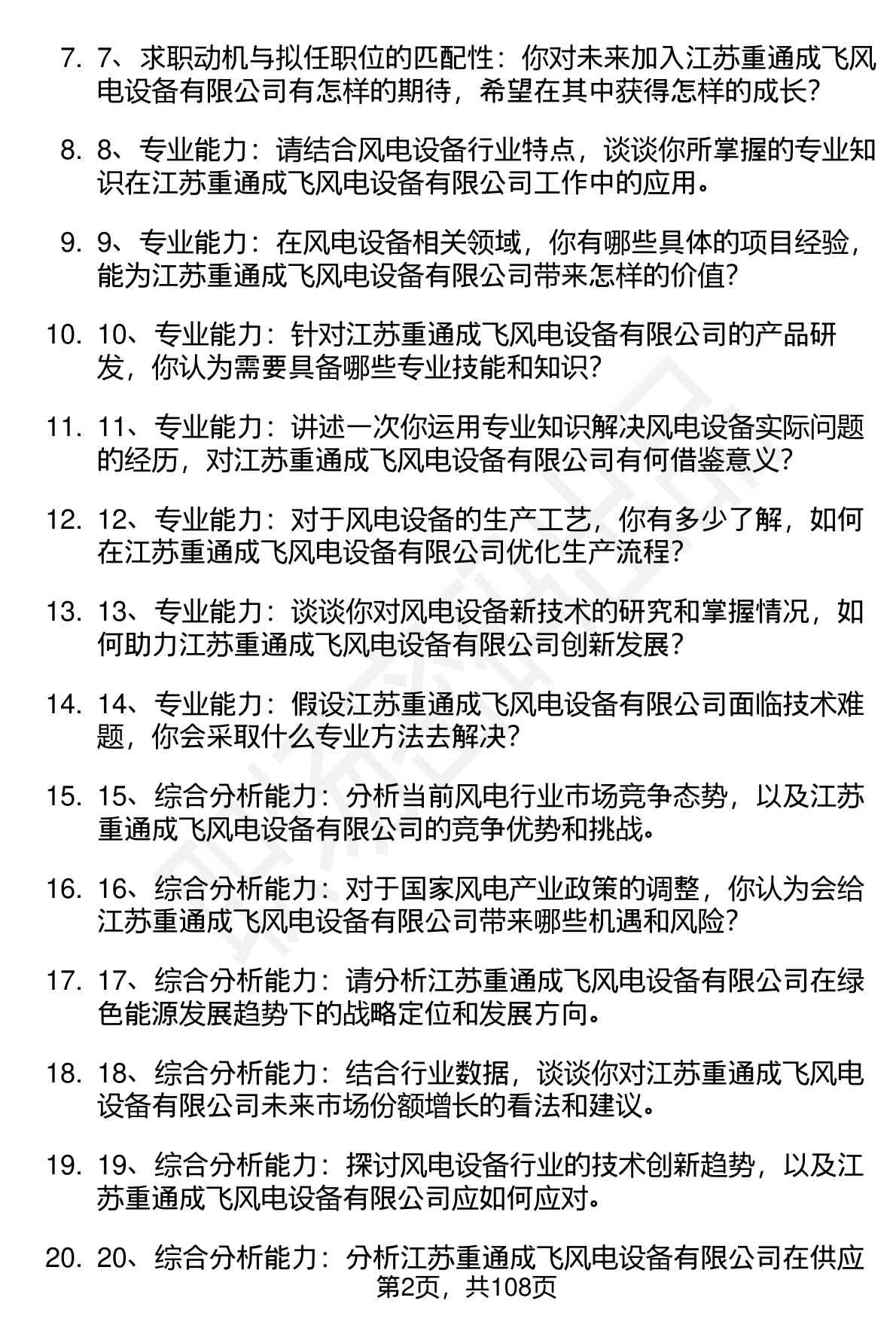 7. 7、求职动机与拟任职位的匹配性：你对未来加入江苏重通成飞风电设备有限公司有怎样的期待，希望在其中获得怎样的成长？

8. 8、专业能力：请结合风电设备行业特点，谈谈你所掌握的专业知识在江苏重通成飞风电设备有限公司工作中的应用。

9. 9、专业能力：在风电设备相关领域，你有哪些具体的项目经验，能为江苏重通成飞风电设备有限公司带来怎样的价值？

10. 10、专业能力：针对江苏重通成飞风电设备有限公司的产品研发，你认为需要具备哪些专业技能和知识？

11. 11、专业能力：讲述一次你运用专业知识解决风电设备实际问题的经历，对江苏重通成飞风电设备有限公司有何借鉴意义？

12. 12、专业能力：对于风电设备的生产工艺，你有多少了解，如何在江苏重通成飞风电设备有限公司优化生产流程？

13. 13、专业能力：谈谈你对风电设备新技术的研究和掌握情况，如何助力江苏重通成飞风电设备有限公司创新发展？

14. 14、专业能力：假设江苏重通成飞风电设备有限公司面临技术难题，你会采取什么专业方法去解决？

15. 15、综合分析能力：分析当前风电行业市场竞争态势，以及江苏重通成飞风电设备有限公司的竞争优势和挑战。

16. 16、综合分析能力：对于国家风电产业政策的调整，你认为会给江苏重通成飞风电设备有限公司带来哪些机遇和风险？

17. 17、综合分析能力：请分析江苏重通成飞风电设备有限公司在绿色能源发展趋势下的战略定位和发展方向。

18. 18、综合分析能力：结合行业数据，谈谈你对江苏重通成飞风电设备有限公司未来市场份额增长的看法和建议。

19. 19、综合分析能力：探讨风电设备行业的技术创新趋势，以及江苏重通成飞风电设备有限公司应如何应对。

20. 20、综合分析能力：分析江苏重通成飞风电设备有限公司在供应

第2页，共108页